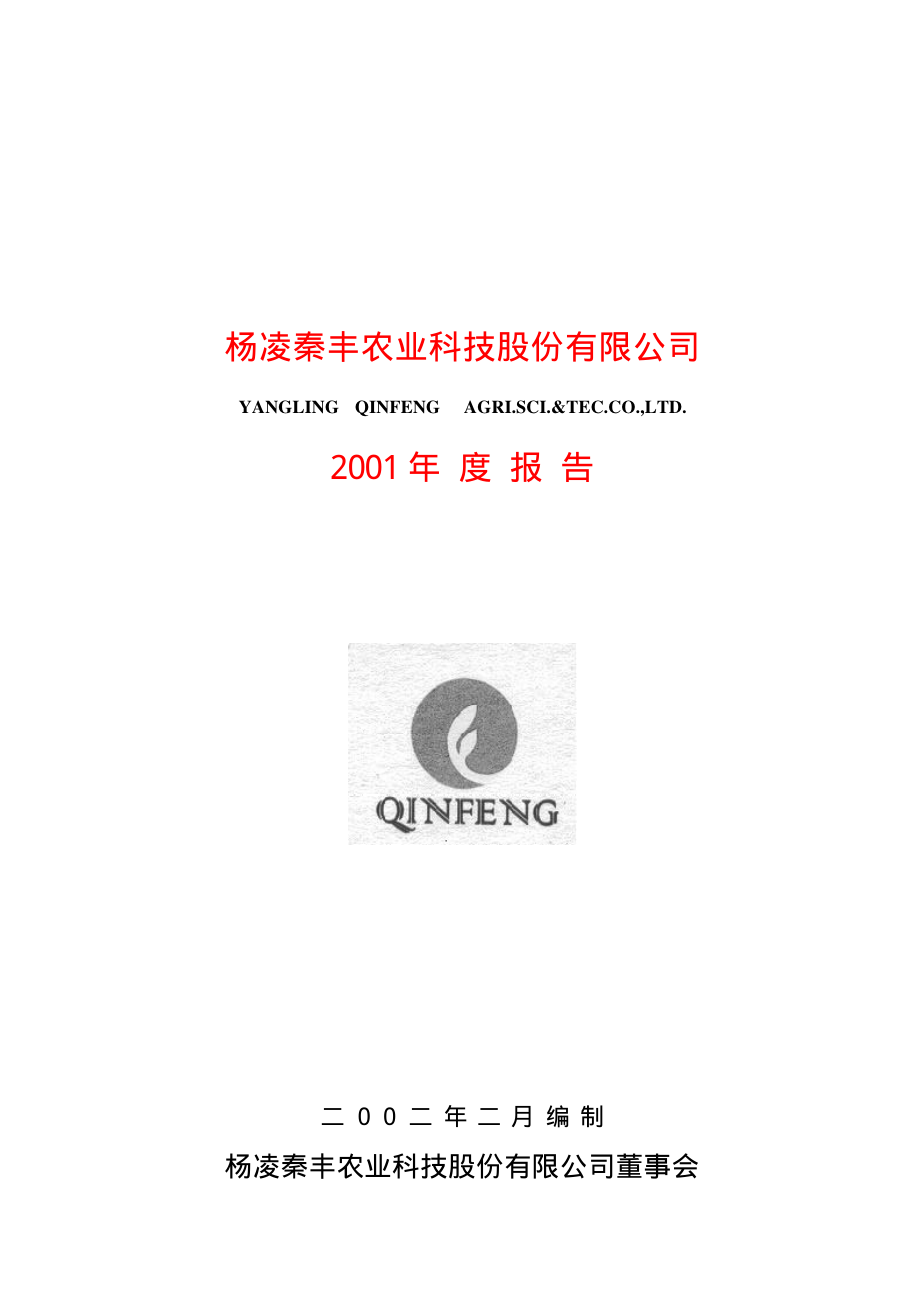 杨凌秦丰农业科技股份有限公司

YANGLING QINFENG AGRI.SCI.&TEC.CO.,LTD.

2001 年 度 报 告

QINFENG

二 0 0 二 年 二 月 编 制

杨凌秦丰农业科技股份有限公司董事会